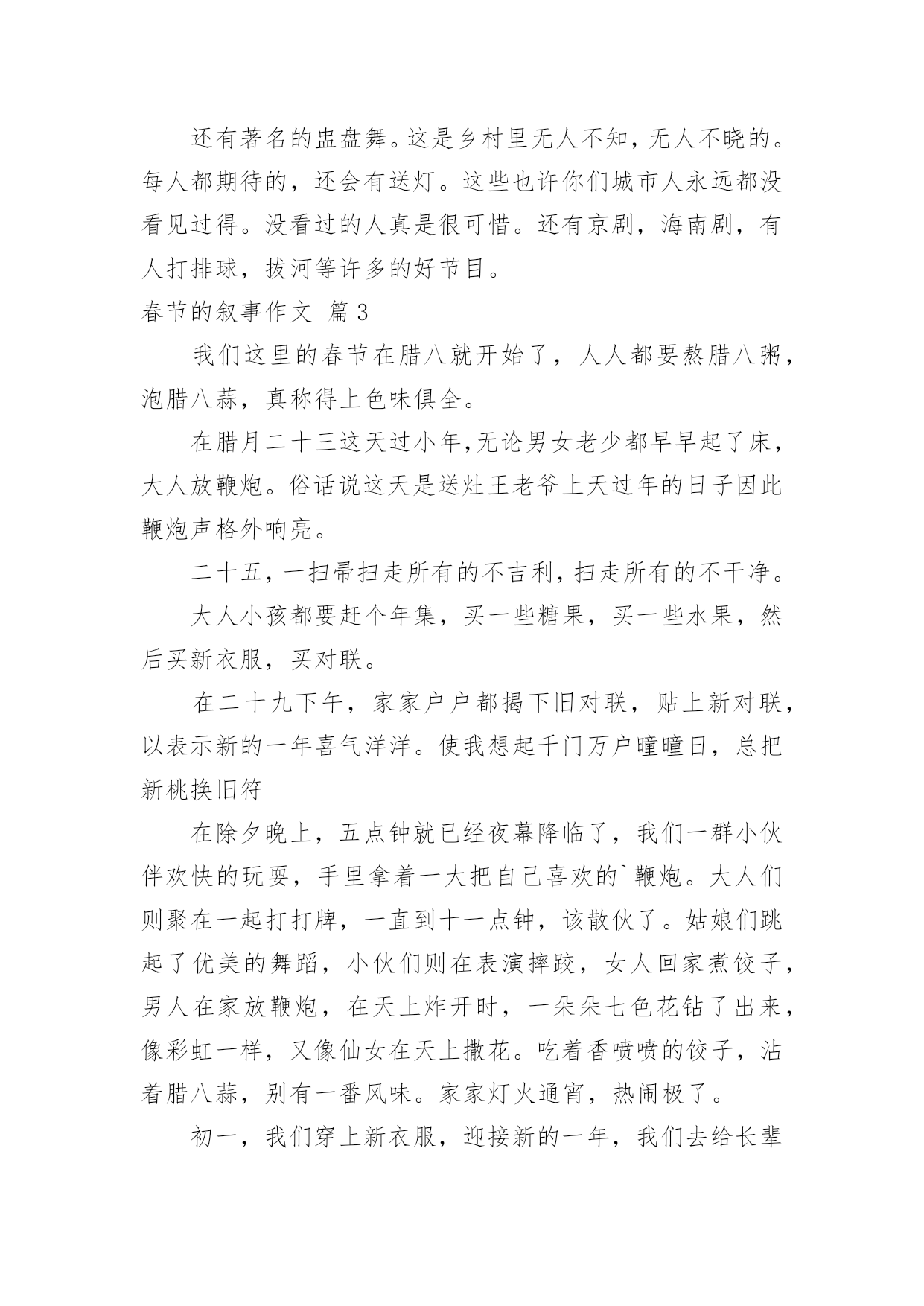 还有著名的盅盘舞。这是乡村里无人不知，无人不晓的。每人都期待的，还会有送灯。这些也许你们城市人永远都没看见过得。没看过的人真是很可惜。还有京剧，海南剧，有人打排球，拔河等许多的好节目。

春节的叙事作文 篇3

我们这里的春节在腊八就开始了，人人都要熬腊八粥，泡腊八蒜，真称得上色味俱全。

在腊月二十三这天过小年，无论男女老少都早早起了床，大人放鞭炮。俗话说这天是送灶王老爷上天过年的日子因此鞭炮声格外响亮。

二十五，一扫帚扫走所有的不吉利，扫走所有的不干净。

大人小孩都要赶个年集，买一些糖果，买一些水果，然后买新衣服，买对联。

在二十九下午，家家户户都揭下旧对联，贴上新对联，以表示新的一年喜气洋洋。使我想起千门万户曈曈日，总把新桃换旧符

在除夕晚上，五点钟就已经夜幕降临了，我们一群小伙伴欢快的玩耍，手里拿着一大把自己喜欢的`鞭炮。大人们则聚在一起打打牌，一直到十一点钟，该散伙了。姑娘们跳起了优美的舞蹈，小伙们则在表演摔跤，女人回家煮饺子，男人在家放鞭炮，在天上炸开时，一朵朵七色花钻了出来，像彩虹一样，又像仙女在天上撒花。吃着香喷喷的饺子，沾着腊八蒜，别有一番风味。家家灯火通宵，热闹极了。

初一，我们穿上新衣服，迎接新的一年，我们去给长辈